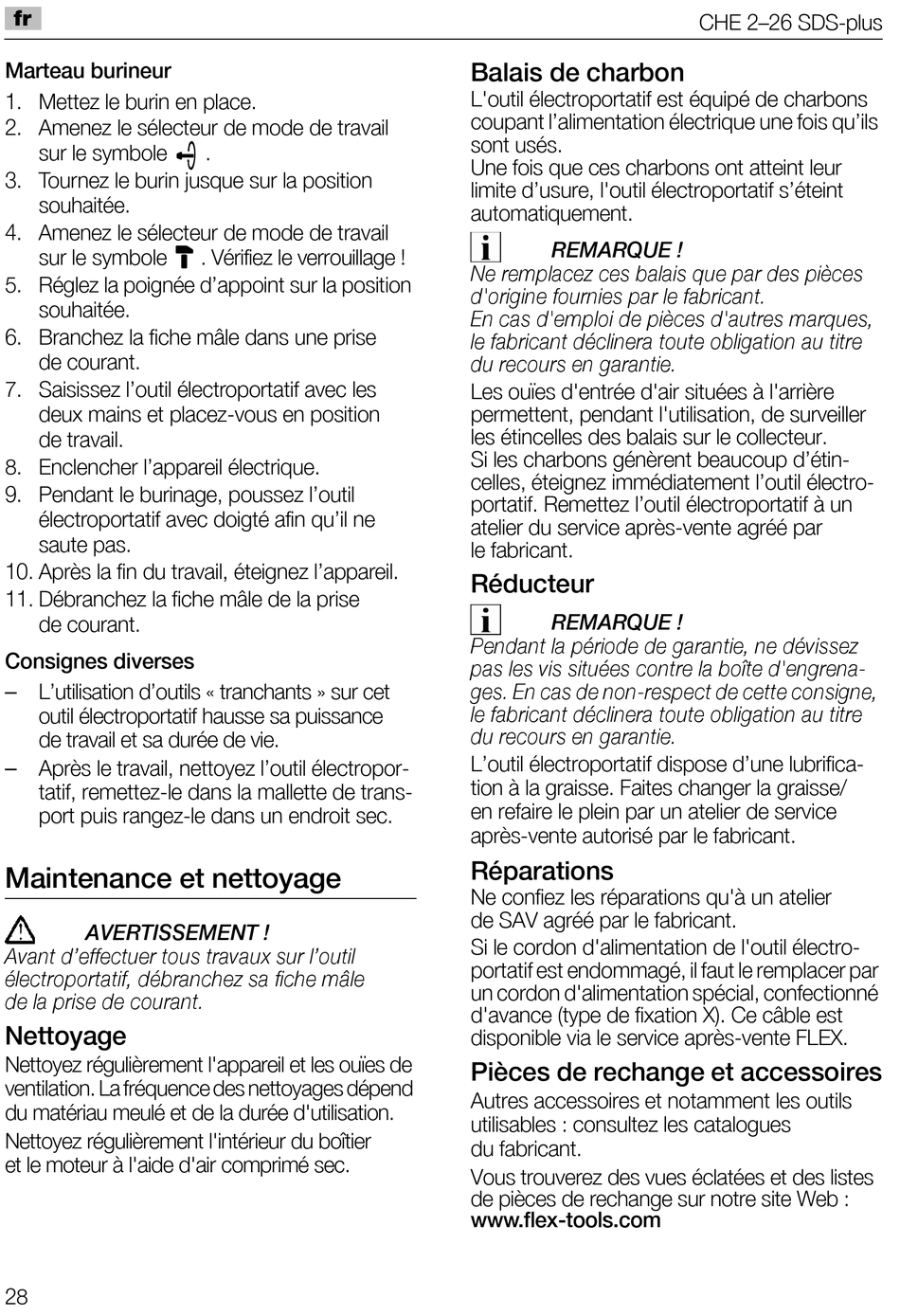 fr

CHE 2–26 SDS-plus

Marteau burineur
1. Mettez le burin en place.
2. Amenez le sélecteur de mode de travail sur le symbole .
3. Tournez le burin jusque sur la position souhaitée.
4. Amenez le sélecteur de mode de travail sur le symbole . Vérifiez le verrouillage !
5. Réglez la poignée d'appoint sur la position souhaitée.
6. Branchez la fiche mâle dans une prise de courant.
7. Saisissez l'outil électroportatif avec les deux mains et placez-vous en position de travail.
8. Enclencher l'appareil électrique.
9. Pendant le burinage, poussez l'outil électroportatif avec doigté afin qu'il ne saute pas.
10. Après la fin du travail, éteignez l'appareil.
11. Débranchez la fiche mâle de la prise de courant.

Consignes diverses
– L'utilisation d'outils « tranchants » sur cet outil électroportatif hausse sa puissance de travail et sa durée de vie.
– Après le travail, nettoyez l'outil électroportatif, remettez-le dans la mallette de transport puis rangez-le dans un endroit sec.

Maintenance et nettoyage

AVERTISSEMENT !
Avant d'effectuer tous travaux sur l'outil électroportatif, débranchez sa fiche mâle de la prise de courant.

Nettoyage
Nettoyez régulièrement l'appareil et les ouïes de ventilation. La fréquence des nettoyages dépend du matériau meulé et de la durée d'utilisation.

Nettoyez régulièrement l'intérieur du boîtier et le moteur à l'aide d'air comprimé sec.

Balais de charbon
L'outil électroportatif est équipé de charbons coupant l'alimentation électrique une fois qu'ils sont usés.
Une fois que ces charbons ont atteint leur limite d'usure, l'outil électroportatif s'éteint automatiquement.

REMARQUE !
Ne remplacez ces balais que par des pièces d'origine fournies par le fabricant.
En cas d'emploi de pièces d'autres marques, le fabricant déclinera toute obligation au titre du recours en garantie.

Les ouïes d'entrée d'air situées à l'arrière permettent, pendant l'utilisation, de surveiller les étincelles des balais sur le collecteur.
Si les charbons génèrent beaucoup d'étincelles, éteignez immédiatement l'outil électroportatif. Remettez l'outil électroportatif à un atelier du service après-vente agréé par le fabricant.

Réducteur

REMARQUE !
Pendant la période de garantie, ne dévissez pas les vis situées contre la boîte d'engrenages. En cas de non-respect de cette consigne, le fabricant déclinera toute obligation au titre du recours en garantie.

L'outil électroportatif dispose d'une lubrification à la graisse. Faites changer la graisse/ en refaire le plein par un atelier de service après-vente autorisé par le fabricant.

Réparations
Ne confiez les réparations qu'à un atelier de SAV agréé par le fabricant.

Si le cordon d'alimentation de l'outil électroportatif est endommagé, il faut le remplacer par un cordon d'alimentation spécial, confectionné d'avance (type de fixation X). Ce câble est disponible via le service après-vente FLEX.

Pièces de rechange et accessoires
Autres accessoires et notamment les outils utilisables : consultez les catalogues du fabricant.

Vous trouverez des vues éclatées et des listes de pièces de rechange sur notre site Web :
www.flex-tools.com

28